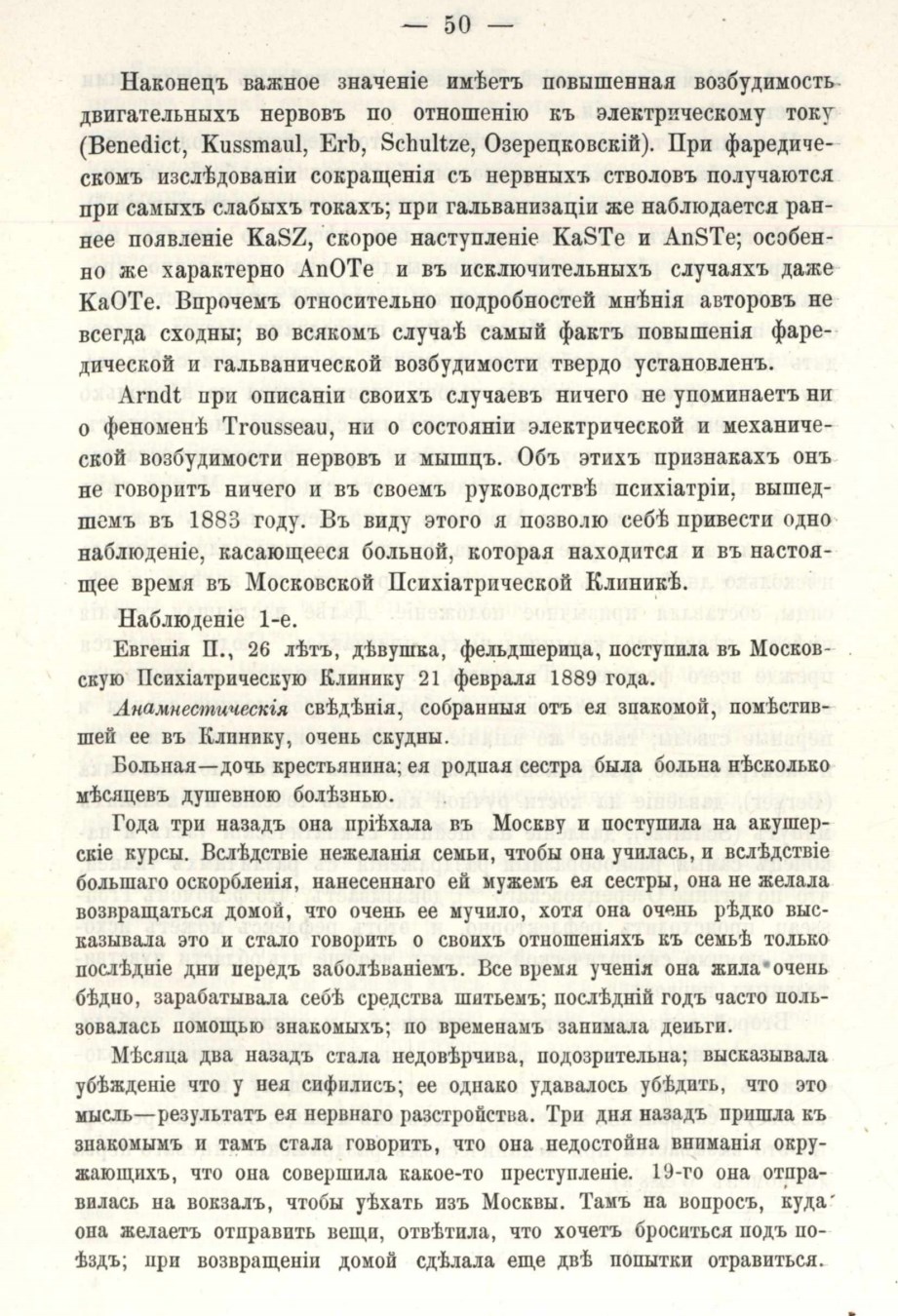 — 50 —

Наконецъ важное значеніе имѣетъ повышенная возбудимость двигательныхъ нервовъ по отношенію къ электрическому току (Benedict, Kussmaul, Erb, Schultze, Озерецковскій). При фаредическомъ изслѣдованіи сокращенія съ нервныхъ стволовъ получаются при самыхъ слабыхъ токахъ; при гальванизаціи же наблюдается раннее появленіе KaSZ, скорое наступленіе KaSTe и AnSTe; особенно же характерно AnOTe и въ исключительныхъ случаяхъ даже KaOTe. Впрочемъ относительно подробностей мнѣнія авторовъ не всегда сходны; во всякомъ случаѣ самый фактъ повышенія фаредической и гальванической возбудимости твердо установленъ.

Arndt при описаніи своихъ случаевъ ничего не упоминаетъ ни о феноменѣ Trousseau, ни о состояніи электрической и механической возбудимости нервовъ и мышцъ. Объ этихъ признакахъ онъ не говоритъ ничего и въ своемъ руководствѣ психіатріи, вышедшемъ въ 1883 году. Въ виду этого я позволю себѣ привести одно наблюденіе, касающееся больной, которая находится и въ настоящее время въ Московской Психіатрической Клиникѣ.

Наблюденіе 1-е.

Евгенія П., 26 лѣтъ, дѣвушка, фельдшерица, поступила въ Московскую Психіатрическую Клинику 21 февраля 1889 года.

Анамнестическія свѣдѣнія, собранныя отъ ея знакомой, помѣстившей ее въ Клинику, очень скудны.

Больная—дочь крестьянина; ея родная сестра была больна нѣсколько мѣсяцевъ душевною болѣзнью.

Года три назадъ она пріѣхала въ Москву и поступила на акушерскіе курсы. Вслѣдствіе нежеланія семьи, чтобы она училась, и вслѣдствіе большаго оскорбленія, нанесеннаго ей мужемъ ея сестры, она не желала возвращаться домой, что очень ее мучило, хотя она очень рѣдко высказывала это и стало говорить о своихъ отношеніяхъ къ семьѣ только послѣдніе дни передъ заболѣваніемъ. Все время ученія она жила очень бѣдно, зарабатывала себѣ средства шитьемъ; послѣдній годъ часто пользовалась помощью знакомыхъ; по временамъ занимала деньги.

Мѣсяца два назадъ стала недовѣрчива, подозрительна; высказывала убѣжденіе что у нея сифилисъ; ее однако удавалось убѣдить, что это мысль—результатъ ея нервнаго разстройства. Три дня назадъ пришла къ знакомымъ и тамъ стала говорить, что она недостойна вниманія окружающихъ, что она совершила какое-то преступленіе. 19-го она отправилась на вокзалъ, чтобы уѣхать изъ Москвы. Тамъ на вопросъ, куда она желаетъ отправить вещи, отвѣтила, что хочетъ броситься подъ поѣздъ; при возвращеніи домой сдѣлала еще двѣ попытки отравиться.